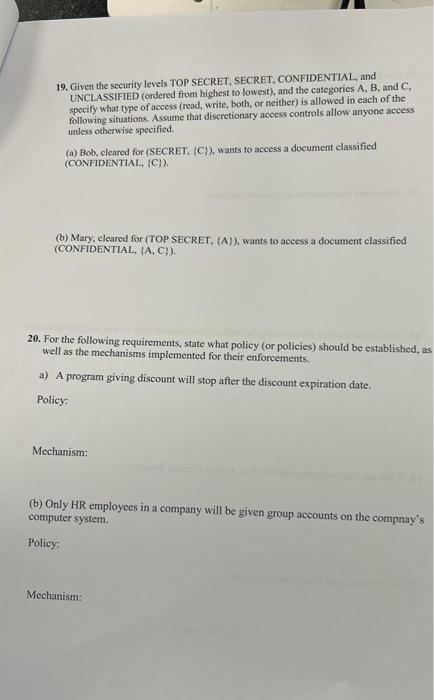 19. Given the security levels TOP SECRET, SECRET, CONFIDENTIAL, and UNCLASSIFIED (ordered from highest to lowest), and the categories A, B, and C, specify what type of access (read, write, both, or neither) is allowed in each of the following situations. Assume that discretionary access controls allow anyone access unless otherwise specified.

(a) Bob, cleared for (SECRET, {C}), wants to access a document classified (CONFIDENTIAL, {C}).

(b) Mary, cleared for (TOP SECRET, {A}), wants to access a document classified (CONFIDENTIAL, {A, C}).

20. For the following requirements, state what policy (or policies) should be established, as well as the mechanisms implemented for their enforcements.

a) A program giving discount will stop after the discount expiration date.

Policy:

Mechanism:

(b) Only HR employees in a company will be given group accounts on the compnay's computer system.

Policy:

Mechanism: